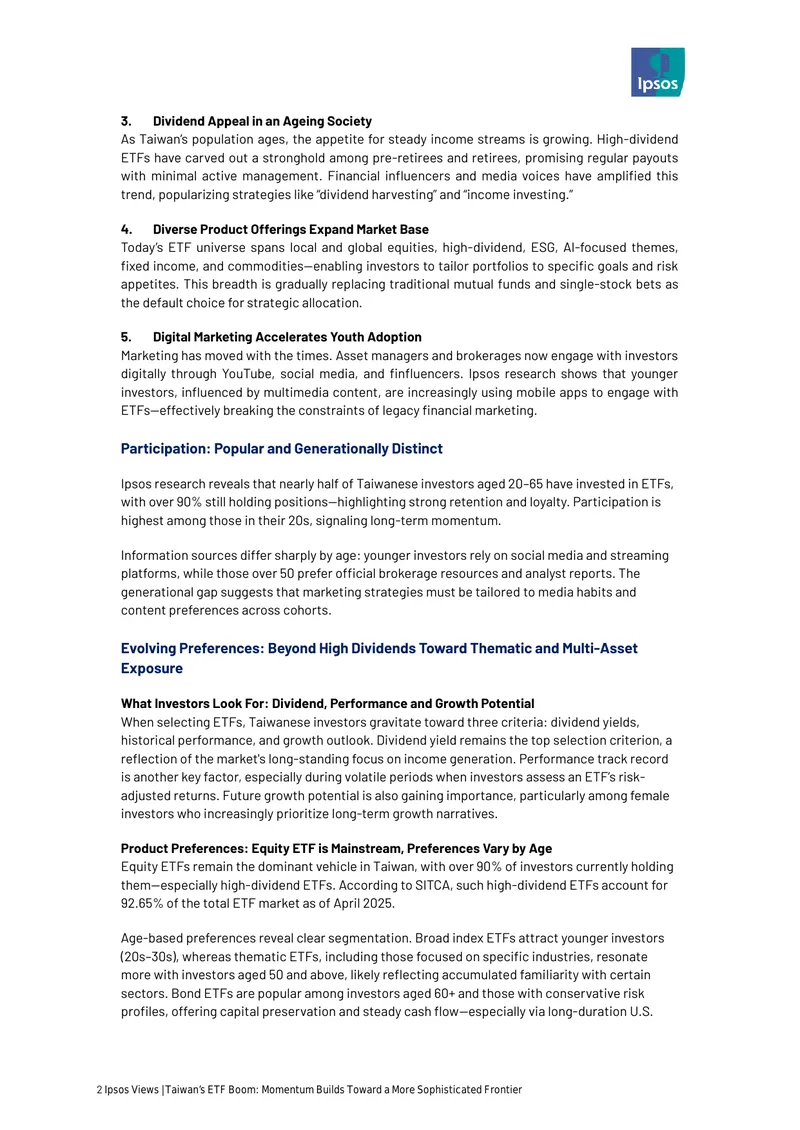 Ipsos

3. Dividend Appeal in an Ageing Society
As Taiwan's population ages, the appetite for steady income streams is growing. High-dividend ETFs have carved out a stronghold among pre-retirees and retirees, promising regular payouts with minimal active management. Financial influencers and media voices have amplified this trend, popularizing strategies like "dividend harvesting" and "income investing."

4. Diverse Product Offerings Expand Market Base
Today's ETF universe spans local and global equities, high-dividend, ESG, AI-focused themes, fixed income, and commodities—enabling investors to tailor portfolios to specific goals and risk appetites. This breadth is gradually replacing traditional mutual funds and single-stock bets as the default choice for strategic allocation.

5. Digital Marketing Accelerates Youth Adoption
Marketing has moved with the times. Asset managers and brokerages now engage with investors digitally through YouTube, social media, and finfluencers. Ipsos research shows that younger investors, influenced by multimedia content, are increasingly using mobile apps to engage with ETFs—effectively breaking the constraints of legacy financial marketing.

Participation: Popular and Generationally Distinct

Ipsos research reveals that nearly half of Taiwanese investors aged 20–65 have invested in ETFs, with over 90% still holding positions—highlighting strong retention and loyalty. Participation is highest among those in their 20s, signaling long-term momentum.

Information sources differ sharply by age: younger investors rely on social media and streaming platforms, while those over 50 prefer official brokerage resources and analyst reports. The generational gap suggests that marketing strategies must be tailored to media habits and content preferences across cohorts.

Evolving Preferences: Beyond High Dividends Toward Thematic and Multi-Asset Exposure

What Investors Look For: Dividend, Performance and Growth Potential
When selecting ETFs, Taiwanese investors gravitate toward three criteria: dividend yields, historical performance, and growth outlook. Dividend yield remains the top selection criterion, a reflection of the market's long-standing focus on income generation. Performance track record is another key factor, especially during volatile periods when investors assess an ETF's risk-adjusted returns. Future growth potential is also gaining importance, particularly among female investors who increasingly prioritize long-term growth narratives.

Product Preferences: Equity ETF is Mainstream, Preferences Vary by Age
Equity ETFs remain the dominant vehicle in Taiwan, with over 90% of investors currently holding them—especially high-dividend ETFs. According to SITCA, such high-dividend ETFs account for 92.65% of the total ETF market as of April 2025.

Age-based preferences reveal clear segmentation. Broad index ETFs attract younger investors (20s–30s), whereas thematic ETFs, including those focused on specific industries, resonate more with investors aged 50 and above, likely reflecting accumulated familiarity with certain sectors. Bond ETFs are popular among investors aged 60+ and those with conservative risk profiles, offering capital preservation and steady cash flow—especially via long-duration U.S.

2 Ipsos Views | Taiwan's ETF Boom: Momentum Builds Toward a More Sophisticated Frontier